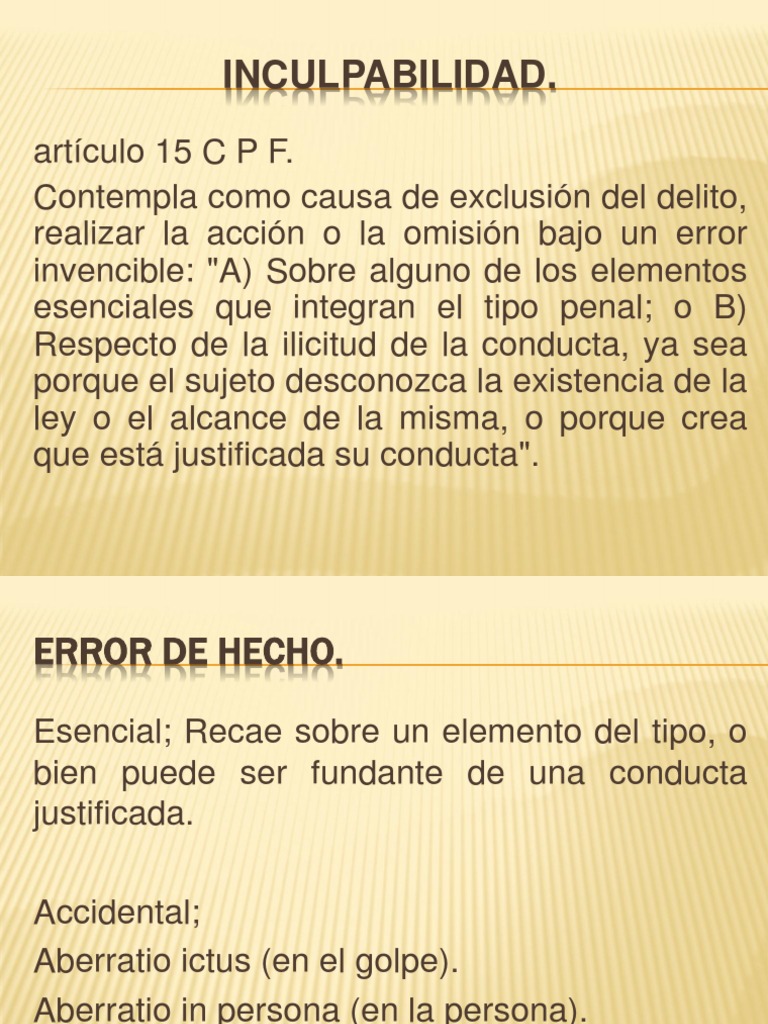 INCULPABILIDAD.

artículo 15 C P F.

Contempla como causa de exclusión del delito, realizar la acción o la omisión bajo un error invencible: "A) Sobre alguno de los elementos esenciales que integran el tipo penal; o B) Respecto de la ilicitud de la conducta, ya sea porque el sujeto desconozca la existencia de la ley o el alcance de la misma, o porque crea que está justificada su conducta".

ERROR DE HECHO.

Esencial; Recae sobre un elemento del tipo, o bien puede ser fundante de una conducta justificada.

Accidental;
Aberratio ictus (en el golpe).
Aberratio in persona (en la persona).